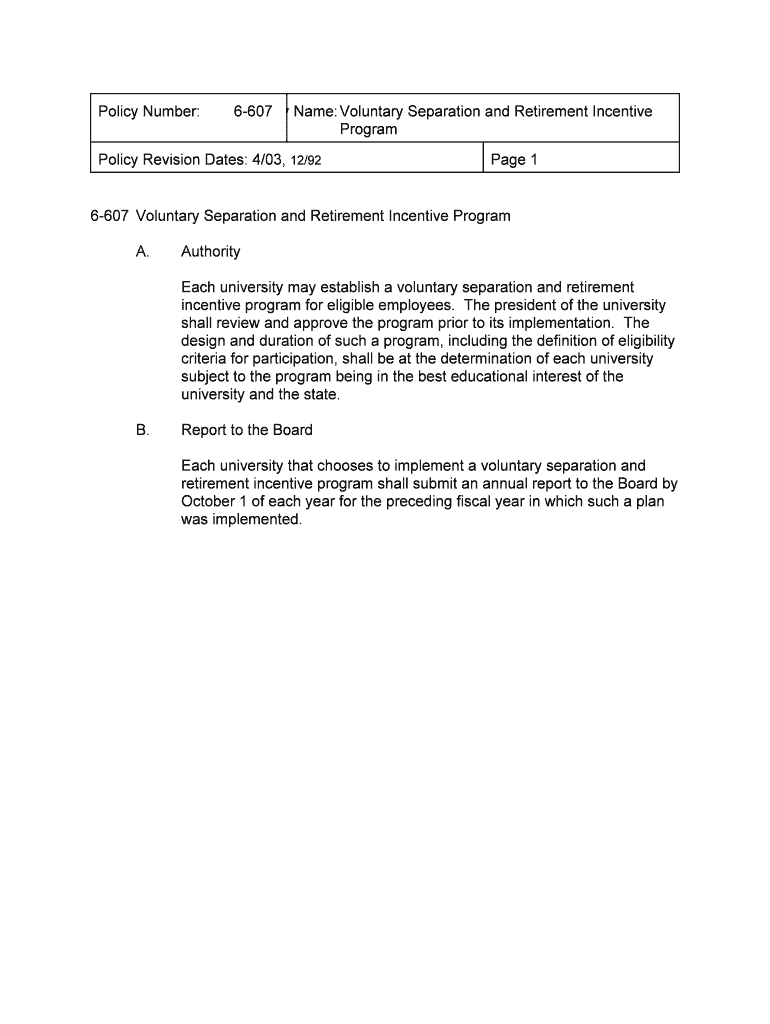 | Policy Number: 6-607 | Name: Voluntary Separation and Retirement Incentive Program |
|---|---|
| Policy Revision Dates: 4/03, 12/92 | Page 1 |

6-607 Voluntary Separation and Retirement Incentive Program

A. Authority

Each university may establish a voluntary separation and retirement incentive program for eligible employees. The president of the university shall review and approve the program prior to its implementation. The design and duration of such a program, including the definition of eligibility criteria for participation, shall be at the determination of each university subject to the program being in the best educational interest of the university and the state.

B. Report to the Board

Each university that chooses to implement a voluntary separation and retirement incentive program shall submit an annual report to the Board by October 1 of each year for the preceding fiscal year in which such a plan was implemented.